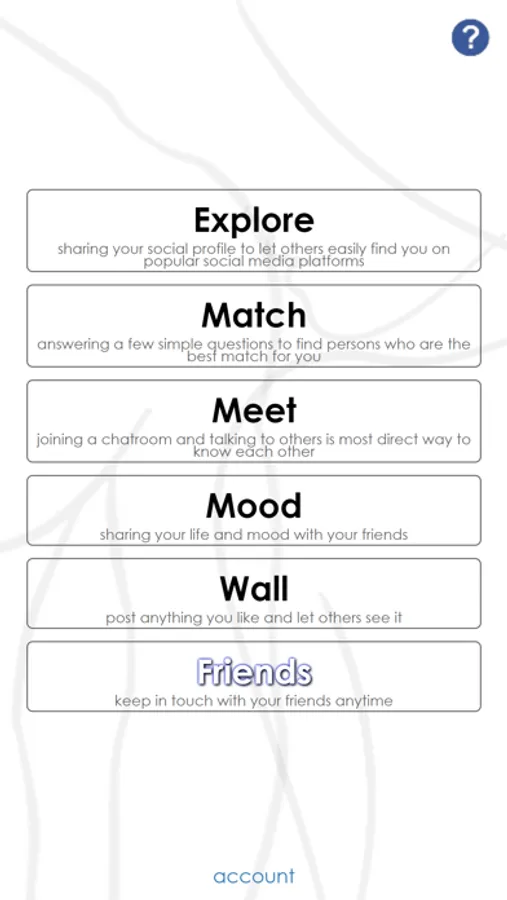 ?

Explore
sharing your social profile to let others easily find you on popular social media platforms

Match
answering a few simple questions to find persons who are the best match for you

Meet
joining a chatroom and talking to others is most direct way to know each other

Mood
sharing your life and mood with your friends

Wall
post anything you like and let others see it

Friends
keep in touch with your friends anytime

account